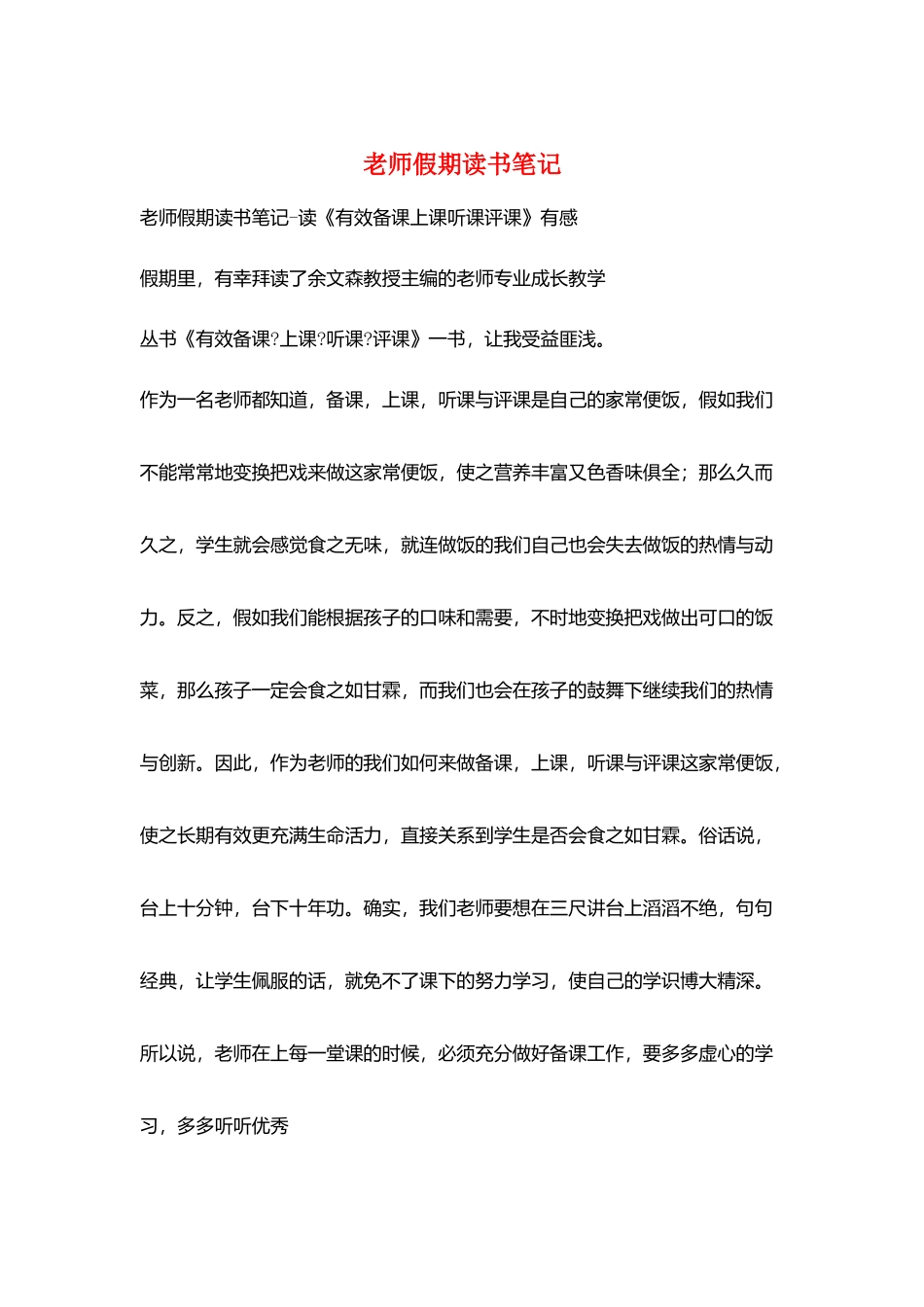 老师假期读书笔记

老师假期读书笔记-读《有效备课上课听课评课》有感

假期里，有幸拜读了余文森教授主编的老师专业成长教学

丛书《有效备课?上课?听课?评课》一书，让我受益匪浅。

作为一名老师都知道，备课，上课，听课与评课是自己的家常便饭，假如我们不能常常地变换把戏来做这家常便饭，使之营养丰富又色香味俱全；那么久而久之，学生就会感觉食之无味，就连做饭的我们自己也会失去做饭的热情与动力。反之，假如我们能根据孩子的口味和需要，不时地变换把戏做出可口的饭菜，那么孩子一定会食之如甘霖，而我们也会在孩子的鼓舞下继续我们的热情与创新。因此，作为老师的我们如何来做备课，上课，听课与评课这家常便饭，使之长期有效更充满生命活力，直接关系到学生是否会食之如甘霖。俗话说，台上十分钟，台下十年功。确实，我们老师要想在三尺讲台上滔滔不绝，句句经典，让学生佩服的话，就免不了课下的努力学习，使自己的学识博大精深。所以说，老师在上每一堂课的时候，必须充分做好备课工作，要多多虚心的学习，多多听听优秀